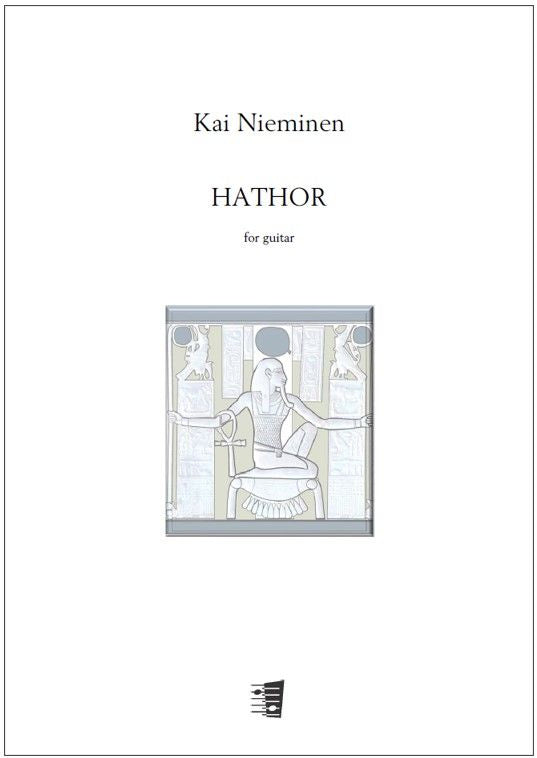 Kai Nieminen

HATHOR

for guitar